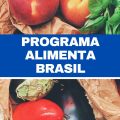 PROGRAMA ALIMENTA BRASIL